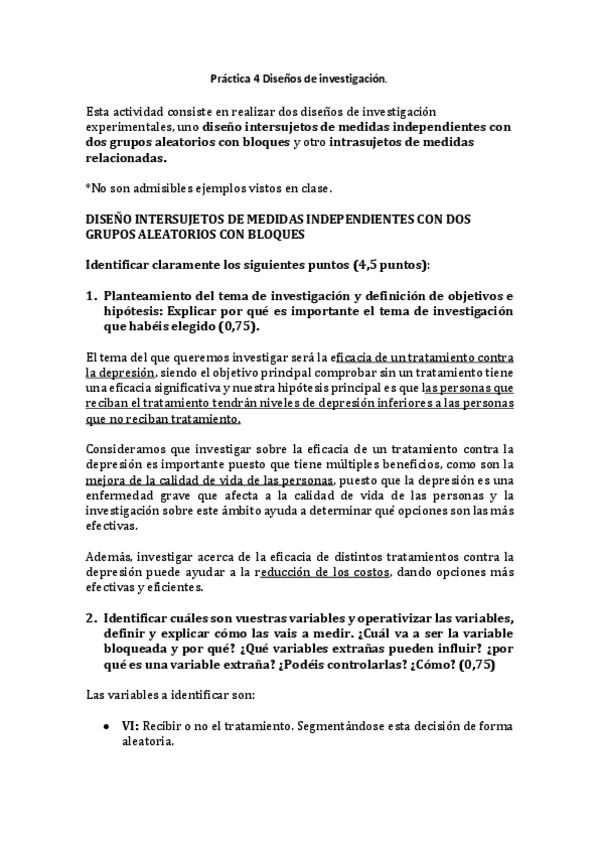 Práctica 4 Diseños de investigación.

Esta actividad consiste en realizar dos diseños de investigación experimentales, uno diseño intersujetos de medidas independientes con dos grupos aleatorios con bloques y otro intrasujetos de medidas relacionadas.

*No son admisibles ejemplos vistos en clase.

DISEÑO INTERSUJETOS DE MEDIDAS INDEPENDIENTES CON DOS GRUPOS ALEATORIOS CON BLOQUES

Identificar claramente los siguientes puntos (4,5 puntos):

1. Planteamiento del tema de investigación y definición de objetivos e hipótesis: Explicar por qué es importante el tema de investigación que habéis elegido (0,75).

El tema del que queremos investigar será la eficacia de un tratamiento contra la depresión, siendo el objetivo principal comprobar sin un tratamiento tiene una eficacia significativa y nuestra hipótesis principal es que las personas que reciban el tratamiento tendrán niveles de depresión inferiores a las personas que no reciban tratamiento.

Consideramos que investigar sobre la eficacia de un tratamiento contra la depresión es importante puesto que tiene múltiples beneficios, como son la mejora de la calidad de vida de las personas, puesto que la depresión es una enfermedad grave que afecta a la calidad de vida de las personas y la investigación sobre este ámbito ayuda a determinar qué opciones son las más efectivas.

Además, investigar acerca de la eficacia de distintos tratamientos contra la depresión puede ayudar a la reducción de los costos, dando opciones más efectivas y eficientes.

2. Identificar cuáles son vuestras variables y operativizar las variables, definir y explicar cómo las vais a medir. ¿Cuál va a ser la variable bloqueada y por qué? ¿Qué variables extrañas pueden influir? ¿por qué es una variable extraña? ¿Podéis controlarlas? ¿Cómo? (0,75)

Las variables a identificar son:

• VI: Recibir o no el tratamiento. Segmentándose esta decisión de forma aleatoria.